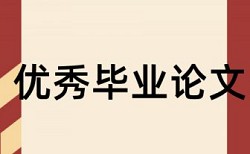 优秀毕业论文